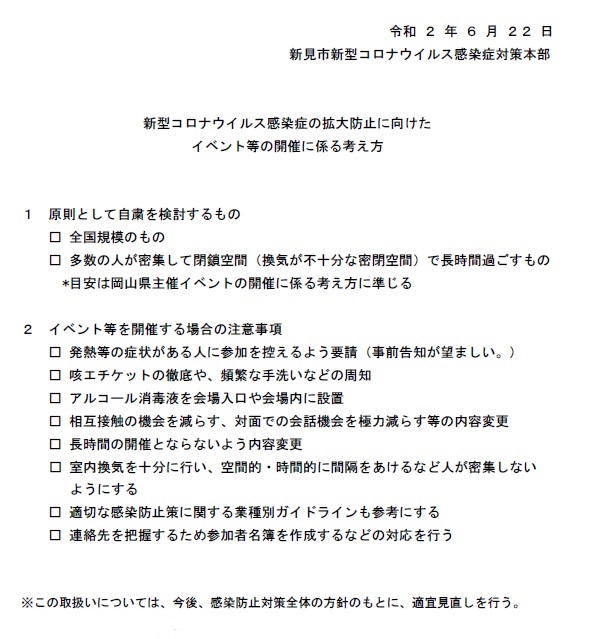 令和 2 年 6 月 22 日
新見市新型コロナウイルス感染症対策本部

新型コロナウイルス感染症の拡大防止に向けた
イベント等の開催に係る考え方

1　原則として自粛を検討するもの
□ 全国規模のもの
□ 多数の人が密集して閉鎖空間（換気が不十分な密閉空間）で長時間過ごすもの
*目安は岡山県主催イベントの開催に係る考え方に準じる

2　イベント等を開催する場合の注意事項
□ 発熱等の症状がある人に参加を控えるよう要請（事前告知が望ましい。）
□ 咳エチケットの徹底や、頻繁な手洗いなどの周知
□ アルコール消毒液を会場入口や会場内に設置
□ 相互接触の機会を減らす、対面での会話機会を極力減らす等の内容変更
□ 長時間の開催とならないよう内容変更
□ 室内換気を十分に行い、空間的・時間的に間隔をあけるなど人が密集しないようにする
□ 適切な感染防止策に関する業種別ガイドラインも参考にする
□ 連絡先を把握するため参加者名簿を作成するなどの対応を行う

※この取扱いについては、今後、感染防止対策全体の方針のもとに、適宜見直しを行う。